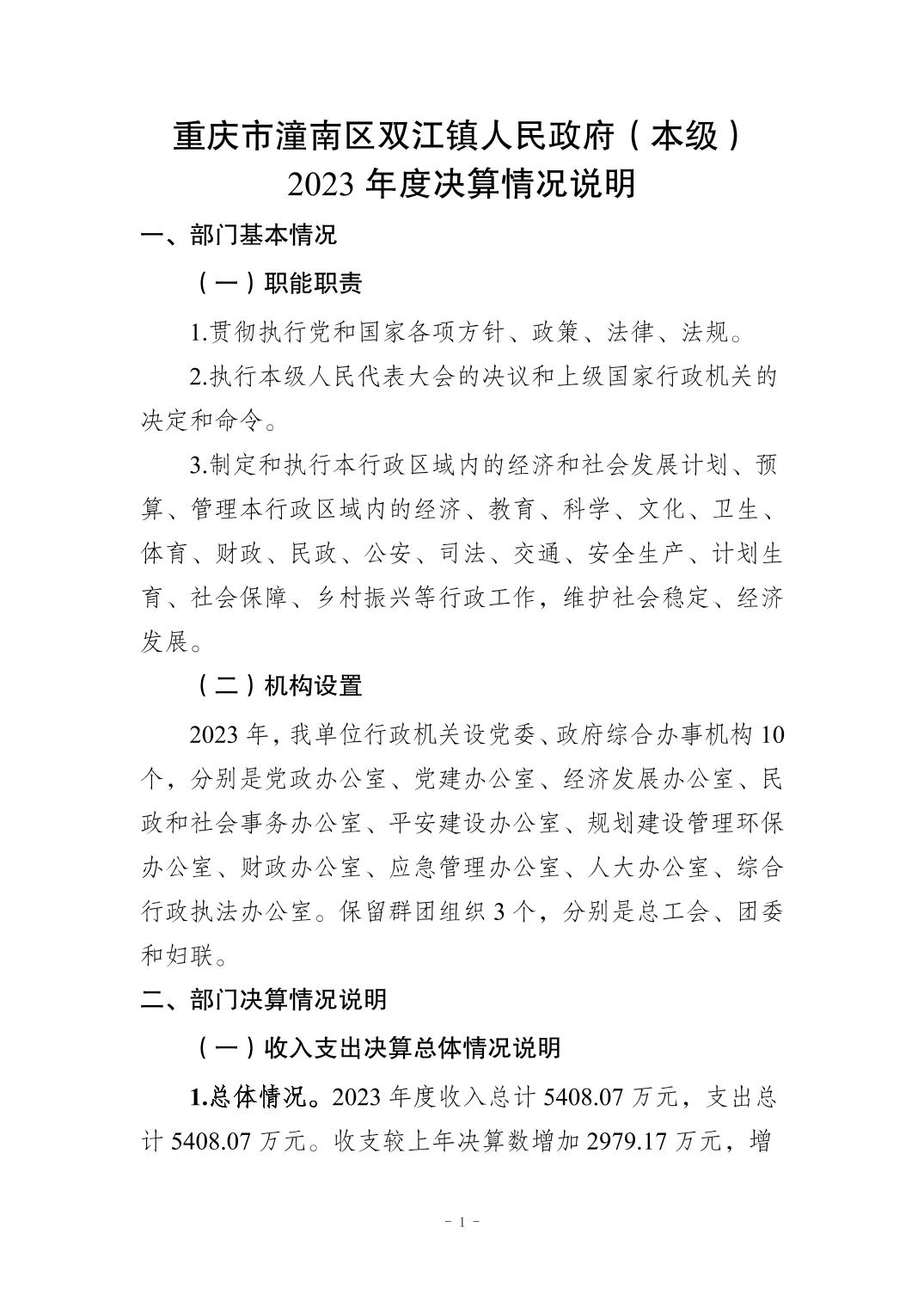 重庆市潼南区双江镇人民政府（本级）
2023年度决算情况说明

一、部门基本情况

（一）职能职责

1.贯彻执行党和国家各项方针、政策、法律、法规。

2.执行本级人民代表大会的决议和上级国家行政机关的决定和命令。

3.制定和执行本行政区域内的经济和社会发展计划、预算、管理本行政区域内的经济、教育、科学、文化、卫生、体育、财政、民政、公安、司法、交通、安全生产、计划生育、社会保障、乡村振兴等行政工作，维护社会稳定、经济发展。

（二）机构设置

2023年，我单位行政机关设党委、政府综合办事机构10个，分别是党政办公室、党建办公室、经济发展办公室、民政和社会事务办公室、平安建设办公室、规划建设管理环保办公室、财政办公室、应急管理办公室、人大办公室、综合行政执法办公室。保留群团组织3个，分别是总工会、团委和妇联。

二、部门决算情况说明

（一）收入支出决算总体情况说明

1.总体情况。2023年度收入总计5408.07万元，支出总计5408.07万元。收支较上年决算数增加2979.17万元，增

- 1 -